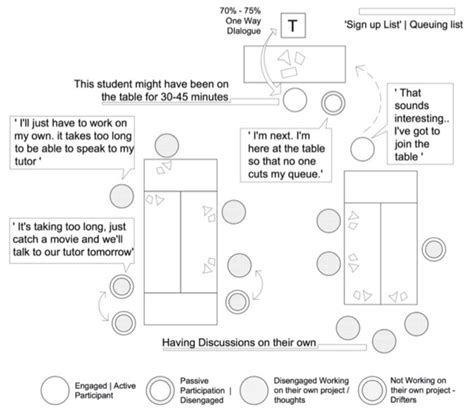 70% - 75%
One Way
Dialogue

T

'Sign up List' | Queuing list

This student might have been on the table for 30-45 minutes

' That sounds interesting.. I've got to join the table '

' I'll just have to work on my own. it takes too long to be able to speak to my tutor '

' I'm next. I'm here at the table so that no one cuts my queue.'

' It's taking too long, just catch a movie and we'll talk to our tutor tomorrow'

Having Discussions on their own

Engaged | Active Participant

Passive Participation | Disengaged

Disengaged Working on their own project / thoughts

Not Working on their own project - Drifters